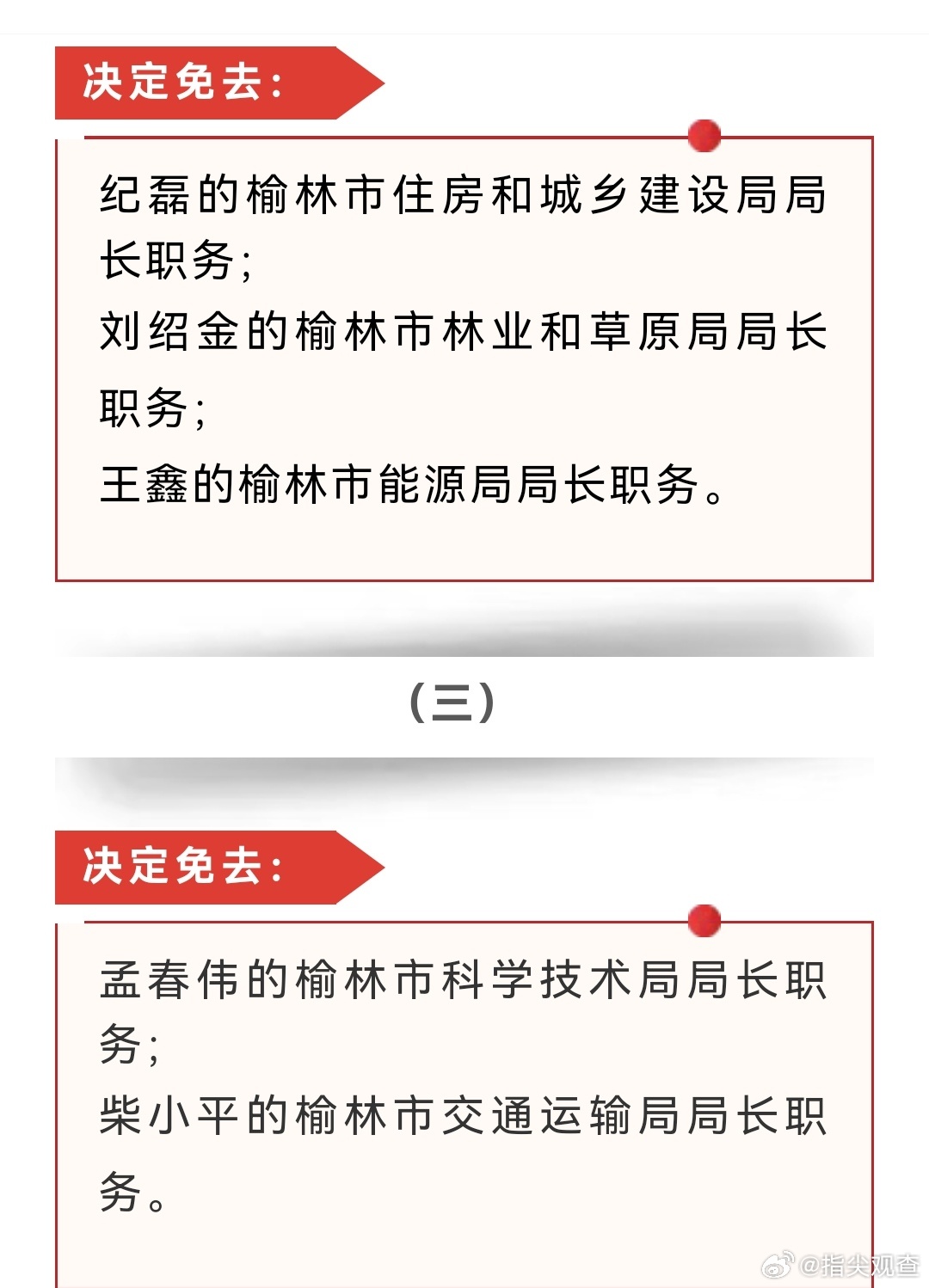 决定免去：

纪磊的榆林市住房和城乡建设局局长职务；
刘绍金的榆林市林业和草原局局长职务；
王鑫的榆林市能源局局长职务。

（三）

决定免去：

孟春伟的榆林市科学技术局局长职务；
柴小平的榆林市交通运输局局长职务。

@指尖观查